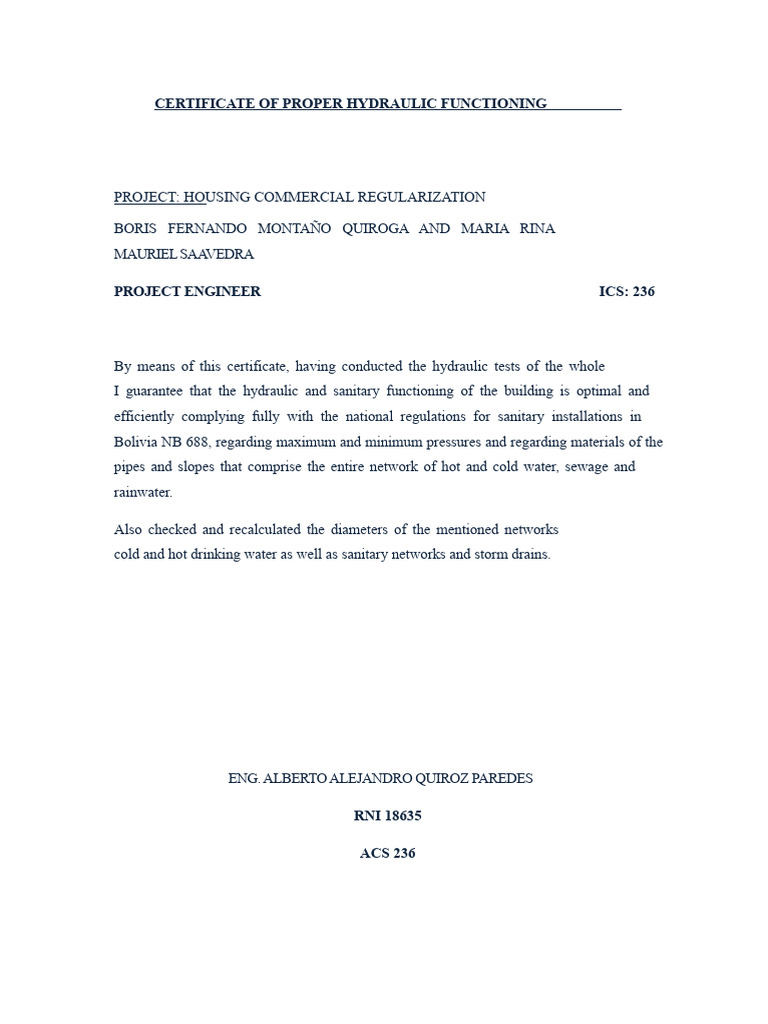 CERTIFICATE OF PROPER HYDRAULIC FUNCTIONING

PROJECT: HOUSING COMMERCIAL REGULARIZATION

BORIS FERNANDO MONTAÑO QUIROGA AND MARIA RINA MAURIEL SAAVEDRA

PROJECT ENGINEER ICS: 236

By means of this certificate, having conducted the hydraulic tests of the whole
I guarantee that the hydraulic and sanitary functioning of the building is optimal and efficiently complying fully with the national regulations for sanitary installations in Bolivia NB 688, regarding maximum and minimum pressures and regarding materials of the pipes and slopes that comprise the entire network of hot and cold water, sewage and rainwater.

Also checked and recalculated the diameters of the mentioned networks
cold and hot drinking water as well as sanitary networks and storm drains.

ENG. ALBERTO ALEJANDRO QUIROZ PAREDES

RNI 18635

ACS 236